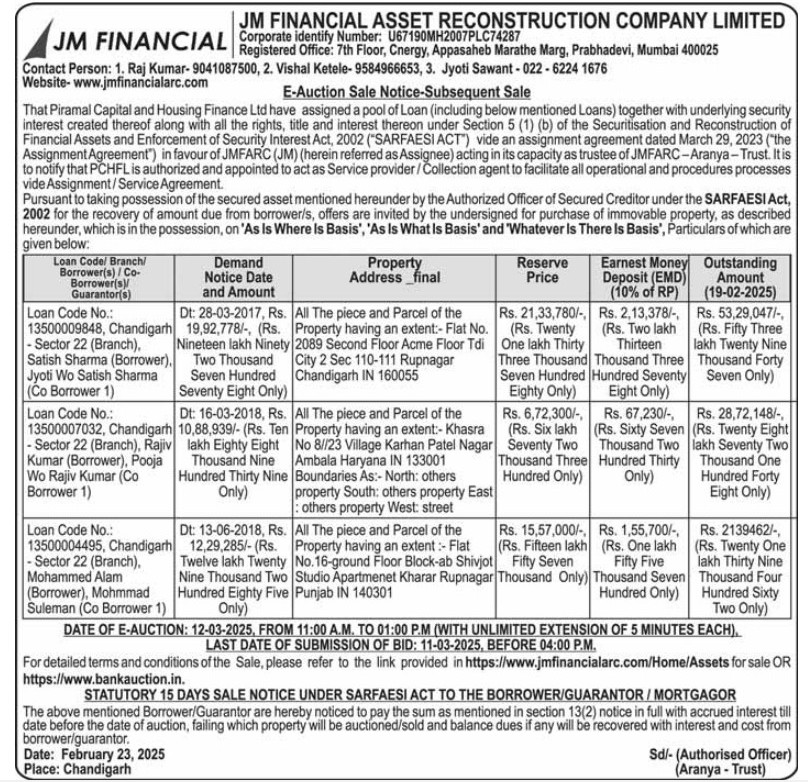 JM FINANCIAL

JM FINANCIAL ASSET RECONSTRUCTION COMPANY LIMITED
Corporate identify Number: U67190MH2007PLC74287
Registered Office: 7th Floor, Cnergy, Appasaheb Marathe Marg, Prabhadevi, Mumbai 400025

Contact Person: 1. Raj Kumar- 9041087500, 2. Vishal Ketele- 9584966653, 3. Jyoti Sawant - 022 - 6224 1676
Website- www.jmfinancialarc.com

E-Auction Sale Notice-Subsequent Sale

That Piramal Capital and Housing Finance Ltd have assigned a pool of Loan (including below mentioned Loans) together with underlying security interest created thereof along with all the rights, title and interest thereon under Section 5 (1) (b) of the Securitisation and Reconstruction of Financial Assets and Enforcement of Security Interest Act, 2002 ("SARFAESI ACT") vide an assignment agreement dated March 29, 2023 ("the Assignment Agreement") in favour of JMFARC (JM) (herein referred as Assignee) acting in its capacity as trustee of JMFARC – Aranya – Trust. It is to notify that PCHFL is authorized and appointed to act as Service provider / Collection agent to facilitate all operational and procedures processes vide Assignment / Service Agreement.
Pursuant to taking possession of the secured asset mentioned hereunder by the Authorized Officer of Secured Creditor under the SARFAESI Act, 2002 for the recovery of amount due from borrower/s, offers are invited by the undersigned for purchase of immovable property, as described hereunder, which is in the possession, on 'As Is Where Is Basis', 'As Is What Is Basis' and 'Whatever Is There Is Basis', Particulars of which are given below:

| Loan Code/ Branch/ Borrower(s) / Co-Borrower(s)/ Guarantor(s) | Demand Notice Date and Amount | Property Address _final | Reserve Price | Earnest Money Deposit (EMD) (10% of RP) | Outstanding Amount (19-02-2025) |
|---|---|---|---|---|---|
| Loan Code No.: 13500009848, Chandigarh - Sector 22 (Branch), Satish Sharma (Borrower), Jyoti Wo Satish Sharma (Co Borrower 1) | Dt: 28-03-2017, Rs. 19,92,778/-, (Rs. Nineteen lakh Ninety Two Thousand Seven Hundred Seventy Eight Only) | All The piece and Parcel of the Property having an extent:- Flat No. 2089 Second Floor Acme Floor Tdi City 2 Sec 110-111 Rupnagar Chandigarh IN 160055 | Rs. 21,33,780/-, (Rs. Twenty One lakh Thirty Three Thousand Seven Hundred Eighty Only) | Rs. 2,13,378/-, (Rs. Two lakh Thirteen Thousand Three Hundred Seventy Eight Only) | Rs. 53,29,047/-, (Rs. Fifty Three lakh Twenty Nine Thousand Forty Seven Only) |
| Loan Code No.: 13500007032, Chandigarh - Sector 22 (Branch), Rajiv Kumar (Borrower), Pooja Wo Rajiv Kumar (Co Borrower 1) | Dt: 16-03-2018, Rs. 10,88,939/- (Rs. Ten lakh Eighty Eight Thousand Nine Hundred Thirty Nine Only) | All The piece and Parcel of the Property having an extent:- Khasra No 8//23 Village Karhan Patel Nagar Ambala Haryana IN 133001 Boundaries As:- North: others property South: others property East : others property West: street | Rs. 6,72,300/-, (Rs. Six lakh Seventy Two Thousand Three Hundred Only) | Rs. 67,230/-, (Rs. Sixty Seven Thousand Two Hundred Thirty Only) | Rs. 28,72,148/-, (Rs. Twenty Eight lakh Seventy Two Thousand One Hundred Forty Eight Only) |
| Loan Code No.: 13500004495, Chandigarh - Sector 22 (Branch), Mohammed Alam (Borrower), Mohmmad Suleman (Co Borrower 1) | Dt: 13-06-2018, Rs. 12,29,285/- (Rs. Twelve lakh Twenty Nine Thousand Two Hundred Eighty Five Only) | All The piece and Parcel of the Property having an extent :- Flat No.16-ground Floor Block-ab Shivjot Studio Apartmenet Kharar Rupnagar Punjab IN 140301 | Rs. 15,57,000/-, (Rs. Fifteen lakh Fifty Seven Thousand Only) | Rs. 1,55,700/-, (Rs. One lakh Fifty Five Thousand Seven Hundred Only) | Rs. 2139462/-, (Rs. Twenty One lakh Thirty Nine Thousand Four Hundred Sixty Two Only) |

DATE OF E-AUCTION: 12-03-2025, FROM 11:00 A.M. TO 01:00 P.M (WITH UNLIMITED EXTENSION OF 5 MINUTES EACH),
LAST DATE OF SUBMISSION OF BID: 11-03-2025, BEFORE 04:00 P.M.
For detailed terms and conditions of the Sale, please refer to the link provided in https://www.jmfinancialarc.com/Home/Assets for sale OR https://www.bankauction.in.

STATUTORY 15 DAYS SALE NOTICE UNDER SARFAESI ACT TO THE BORROWER/GUARANTOR / MORTGAGOR
The above mentioned Borrower/Guarantor are hereby noticed to pay the sum as mentioned in section 13(2) notice in full with accrued interest till date before the date of auction, failing which property will be auctioned/sold and balance dues if any will be recovered with interest and cost from borrower/guarantor.
Date: February 23, 2025
Place: Chandigarh
Sd/- (Authorised Officer)
(Aranya - Trust)